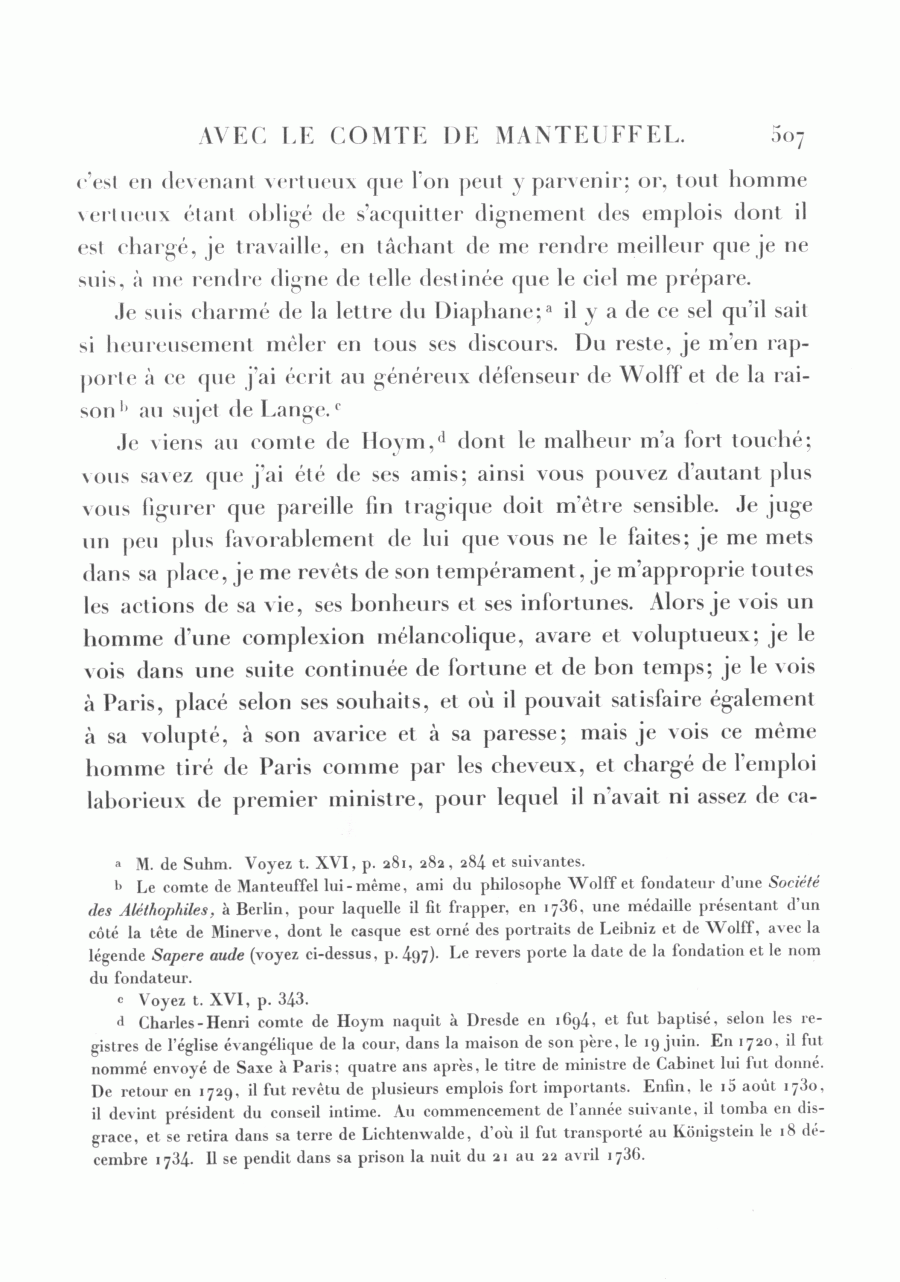 AVEC LE COMTE DE MANTEUFFEL. 507

c'est en devenant vertueux que l'on peut y parvenir; or, tout homme vertueux étant obligé de s'acquitter dignement des emplois dont il est chargé, je travaille, en tâchant de me rendre meilleur que je ne suis, à me rendre digne de telle destinée que le ciel me prépare.

Je suis charmé de la lettre du Diaphane;$^a$ il y a de ce sel qu'il sait si heureusement mêler en tous ses discours. Du reste, je m'en rapporte à ce que j'ai écrit au généreux défenseur de Wolff et de la raison$^b$ au sujet de Lange.$^c$

Je viens au comte de Hoym,$^d$ dont le malheur m'a fort touché; vous savez que j'ai été de ses amis; ainsi vous pouvez d'autant plus vous figurer que pareille fin tragique doit m'être sensible. Je juge un peu plus favorablement de lui que vous ne le faites; je me mets dans sa place, je me revêts de son tempérament, je m'approprie toutes les actions de sa vie, ses bonheurs et ses infortunes. Alors je vois un homme d'une complexion mélancolique, avare et voluptueux; je le vois dans une suite continuée de fortune et de bon temps; je le vois à Paris, placé selon ses souhaits, et où il pouvait satisfaire également à sa volupté, à son avarice et à sa paresse; mais je vois ce même homme tiré de Paris comme par les cheveux, et chargé de l'emploi laborieux de premier ministre, pour lequel il n'avait ni assez de ca-

a M. de Suhm. Voyez t. XVI, p. 281, 282, 284 et suivantes.

b Le comte de Manteuffel lui-même, ami du philosophe Wolff et fondateur d'une Société des Aléthophiles, à Berlin, pour laquelle il fit frapper, en 1736, une médaille présentant d'un côté la tête de Minerve, dont le casque est orné des portraits de Leibniz et de Wolff, avec la légende Sapere aude (voyez ci-dessus, p. 497). Le revers porte la date de la fondation et le nom du fondateur.

c Voyez t. XVI, p. 343.

d Charles-Henri comte de Hoym naquit à Dresde en 1694, et fut baptisé, selon les registres de l'église évangélique de la cour, dans la maison de son père, le 19 juin. En 1720, il fut nommé envoyé de Saxe à Paris; quatre ans après, le titre de ministre de Cabinet lui fut donné. De retour en 1729, il fut revêtu de plusieurs emplois fort importants. Enfin, le 15 août 1730, il devint président du conseil intime. Au commencement de l'année suivante, il tomba en disgrace, et se retira dans sa terre de Lichtenwalde, d'où il fut transporté au Königstein le 18 décembre 1734. Il se pendit dans sa prison la nuit du 21 au 22 avril 1736.